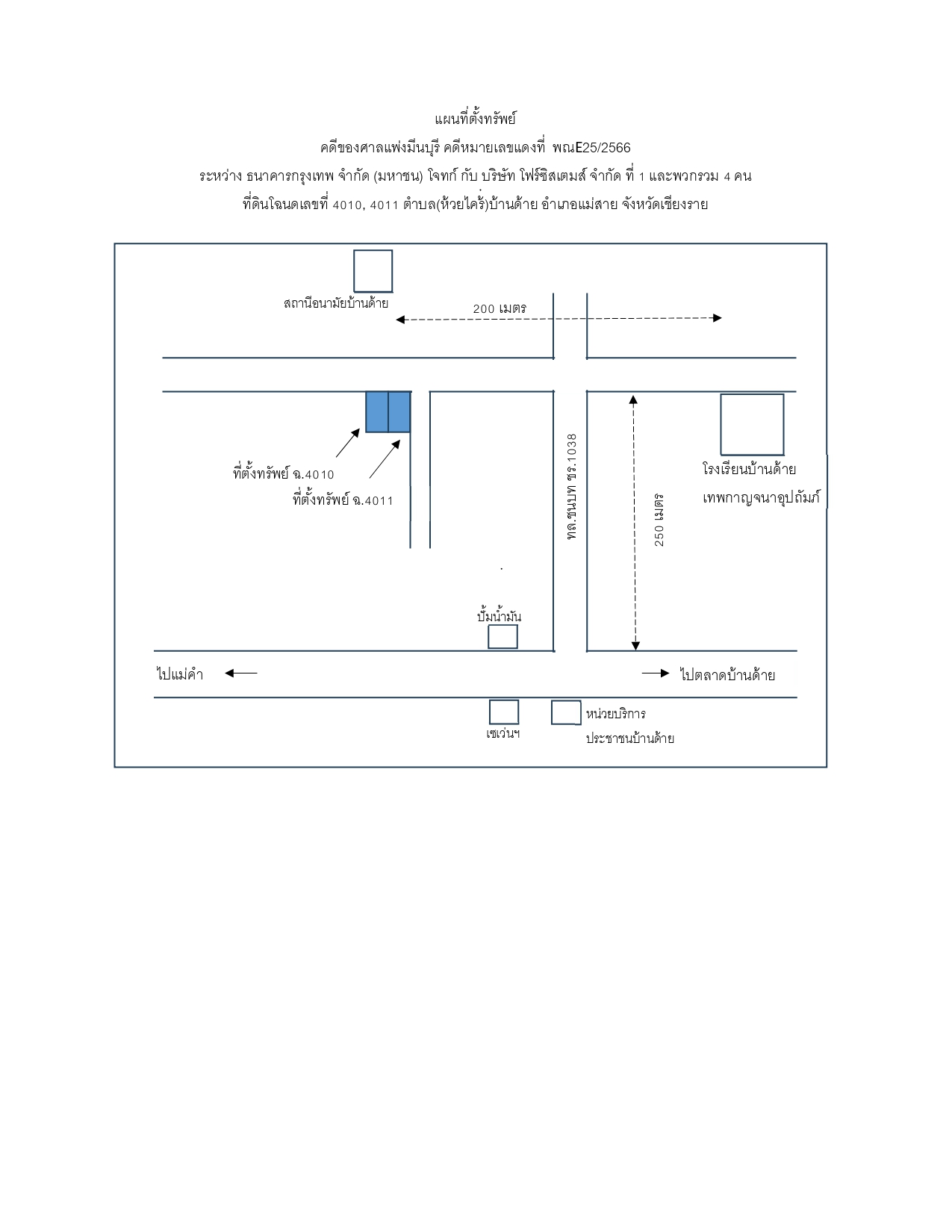 แผนที่ตั้งทรัพย์
คดีของศาลแพ่งมีนบุรี คดีหมายเลขแดงที่ พณE25/2566
ระหว่าง ธนาคารกรุงเทพ จำกัด (มหาชน) โจทก์ กับ บริษัท โฟร์ซิสเตมส์ จำกัด ที่ 1 และพวกรวม 4 คน
ที่ดินโฉนดเลขที่ 4010, 4011 ตำบล(ห้วยไคร้)บ้านด้าย อำเภอแม่สาย จังหวัดเชียงราย

สถานีอนามัยบ้านด้าย

200 เมตร

ที่ตั้งทรัพย์ ฉ.4010

ที่ตั้งทรัพย์ ฉ.4011

ทล.ชนบท ชร.1038

250 เมตร

โรงเรียนบ้านด้าย
เทพกาญจนาอุปถัมภ์

ปั้มน้ำมัน

ไปแม่คำ

ไปตลาดบ้านด้าย

เซเว่นฯ

หน่วยบริการ
ประชาชนบ้านด้าย